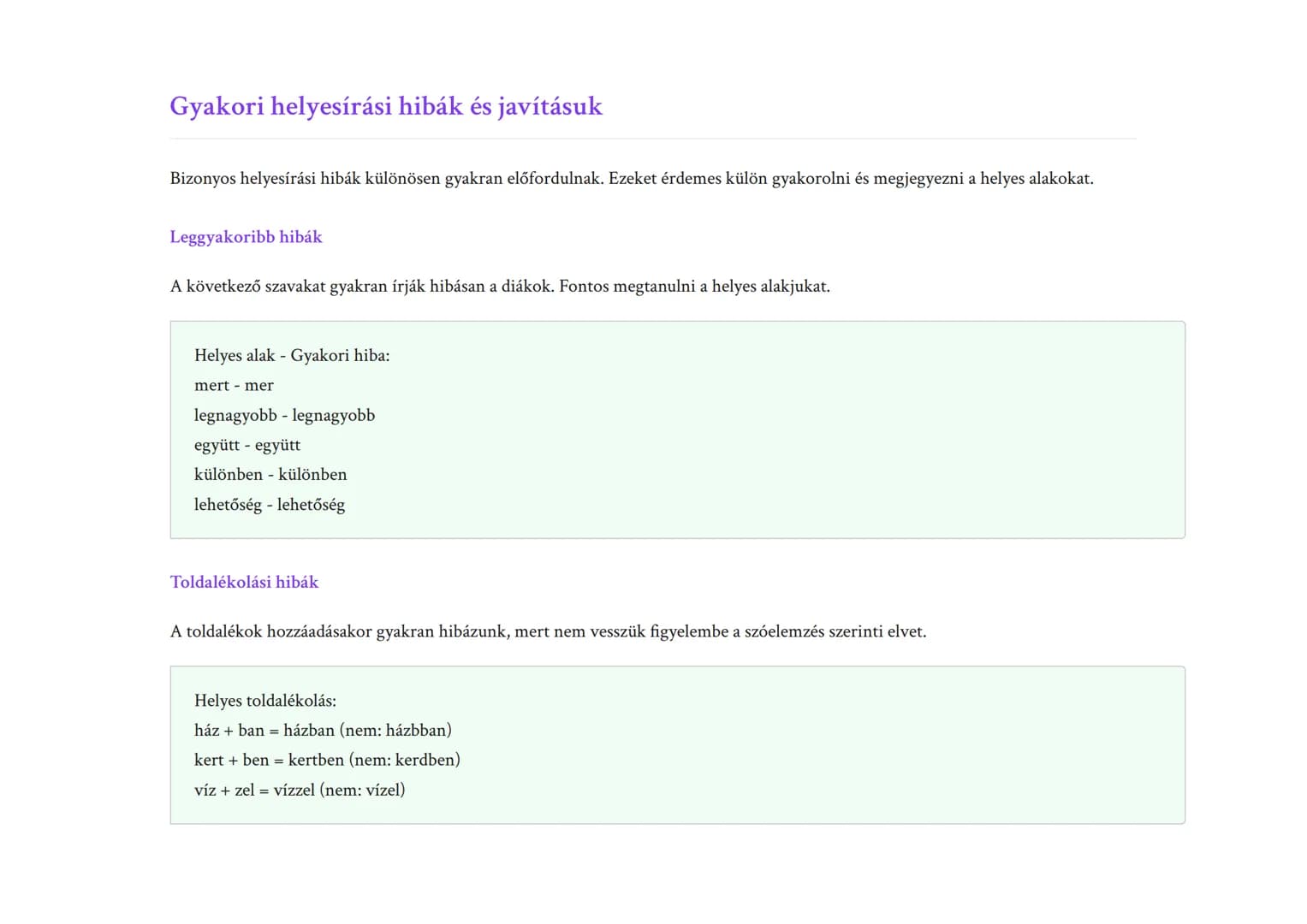 Gyakori helyesírási hibák és javításuk

Bizonyos helyesírási hibák különösen gyakran előfordulnak. Ezeket érdemes külön gyakorolni és megjegyezni a helyes alakokat.

Leggyakoribb hibák

A következő szavakat gyakran írják hibásan a diákok. Fontos megtanulni a helyes alakjukat.

Helyes alak - Gyakori hiba:
mert - mer
legnagyobb - legnagyobb
együtt - együtt
különben - különben
lehetőség - lehetőség

Toldalékolási hibák

A toldalékok hozzáadásakor gyakran hibázunk, mert nem vesszük figyelembe a szóelemzés szerinti elvet.

Helyes toldalékolás:
ház + ban = házban (nem: házbban)
kert + ben = kertben (nem: kerdben)
víz + zel = vízzel (nem: vízel)